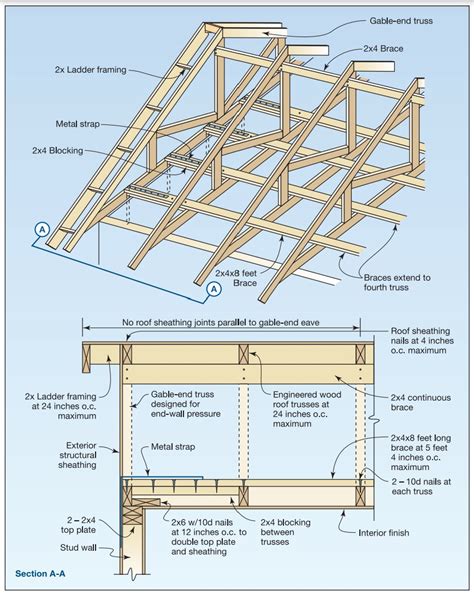 Gable-end truss

2x4 Brace

2x Ladder framing

Metal strap

2x4 Blocking

A

2x4x8 feet Brace

A

Braces extend to fourth truss

No roof sheathing joints parallel to gable-end eave

Roof sheathing nails at 4 inches o.c. maximum

2x Ladder framing at 24 inches o.c. maximum

Gable-end truss designed for end-wall pressure

Engineered wood roof trusses at 24 inches o.c. maximum

2x4 continuous brace

Exterior structural sheathing

Metal strap

2x4x8 feet long brace at 5 feet 4 inches o.c. maximum

2 – 10d nails at each truss

2 – 2x4 top plate

2x6 w/10d nails at 12 inches o.c. to double top plate and sheathing

2x4 blocking between trusses

Interior finish

Stud wall

Section A-A